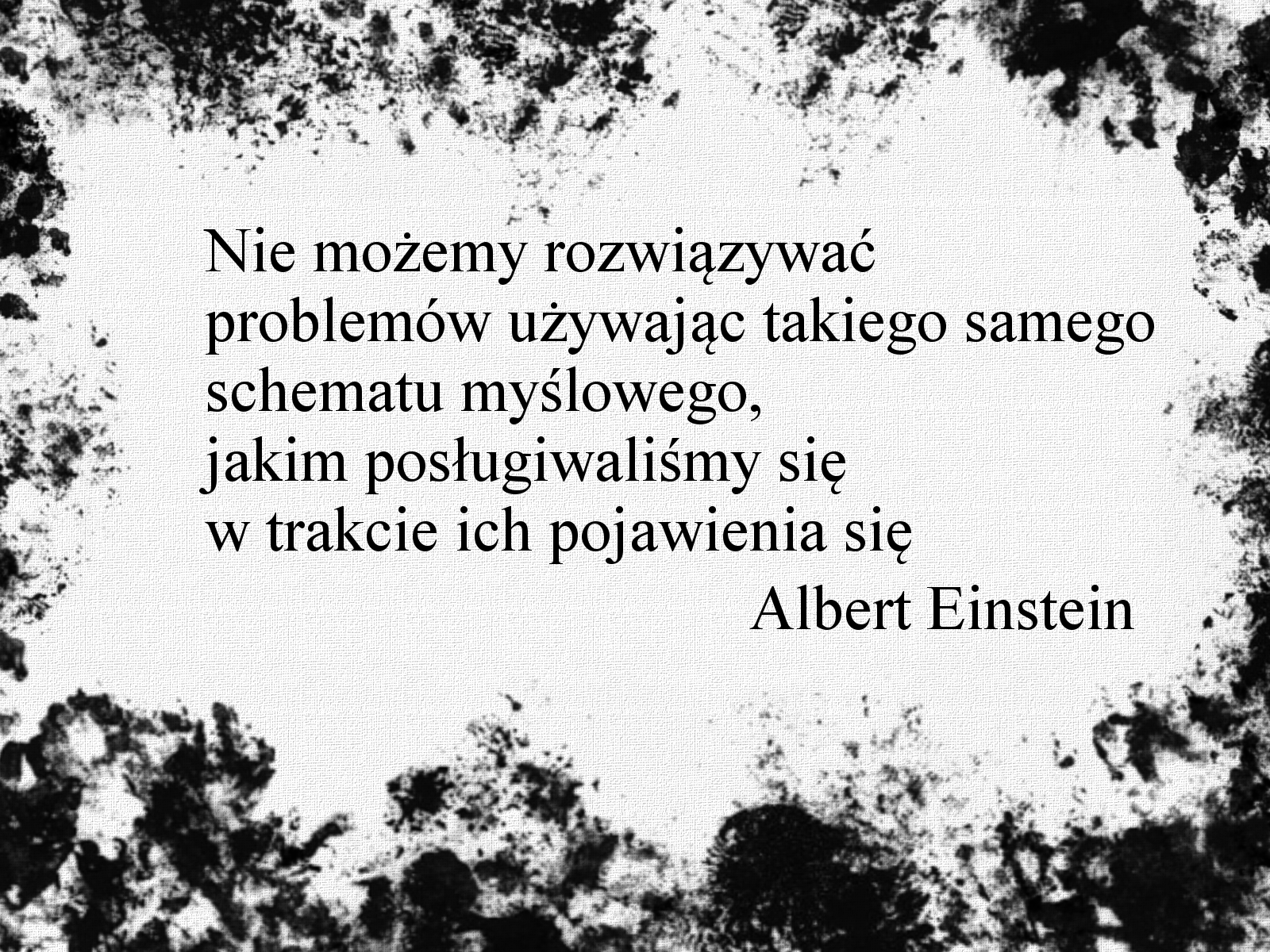 Nie możemy rozwiązywać problemów używając takiego samego schematu myślowego, jakim posługiwaliśmy się w trakcie ich pojawienia się

Albert Einstein